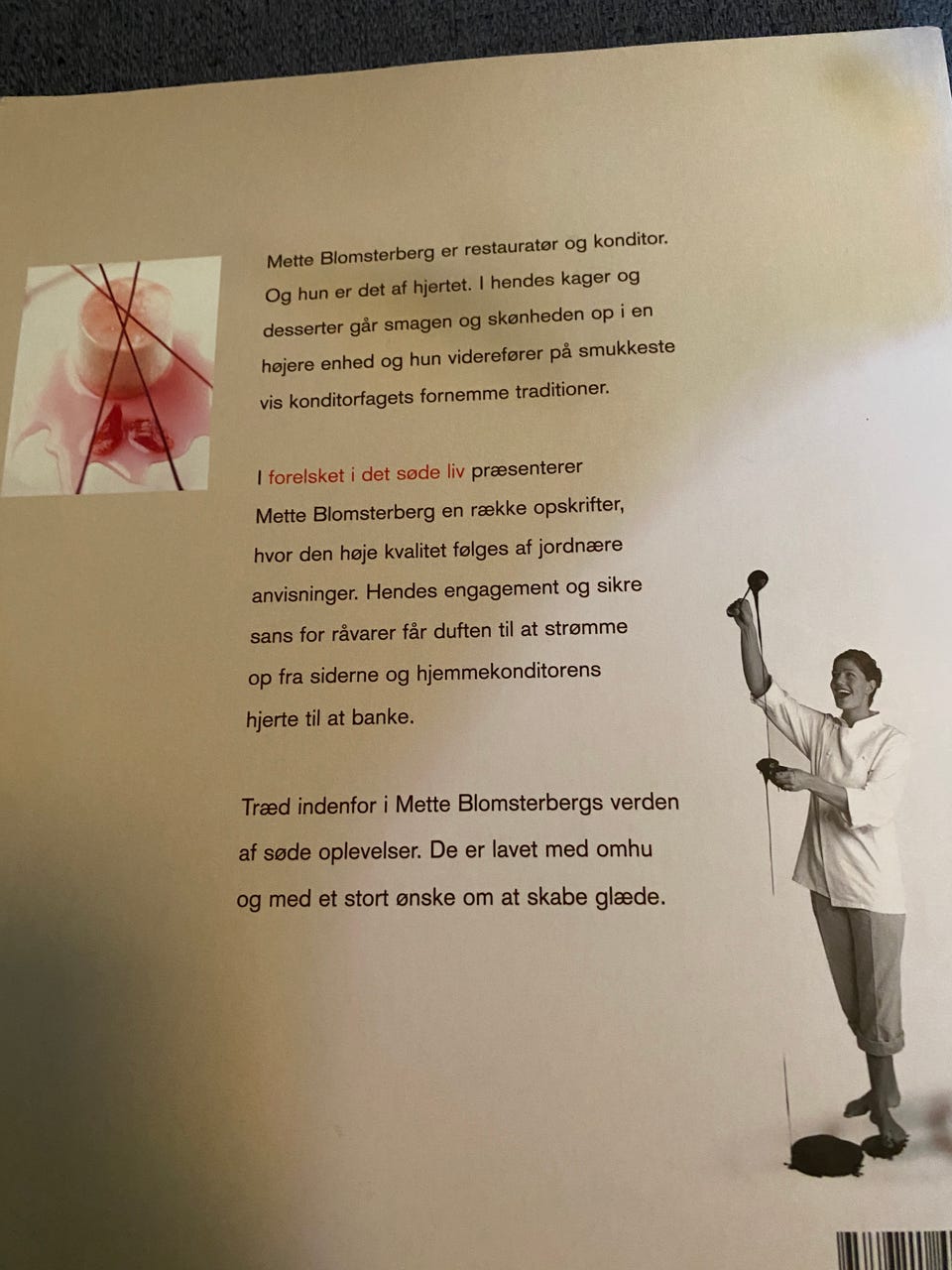 Mette Blomsterberg er restauratør og konditor. Og hun er det af hjertet. I hendes kager og desserter går smagen og skønheden op i en højere enhed og hun viderefører på smukkeste vis konditorfagets fornemme traditioner.

I forelsket i det søde liv præsenterer Mette Blomsterberg en række opskrifter, hvor den høje kvalitet følges af jordnære anvisninger. Hendes engagement og sikre sans for råvarer får duften til at strømme op fra siderne og hjemmekonditorens hjerte til at banke.

Træd indenfor i Mette Blomsterbergs verden af søde oplevelser. De er lavet med omhu og med et stort ønske om at skabe glæde.